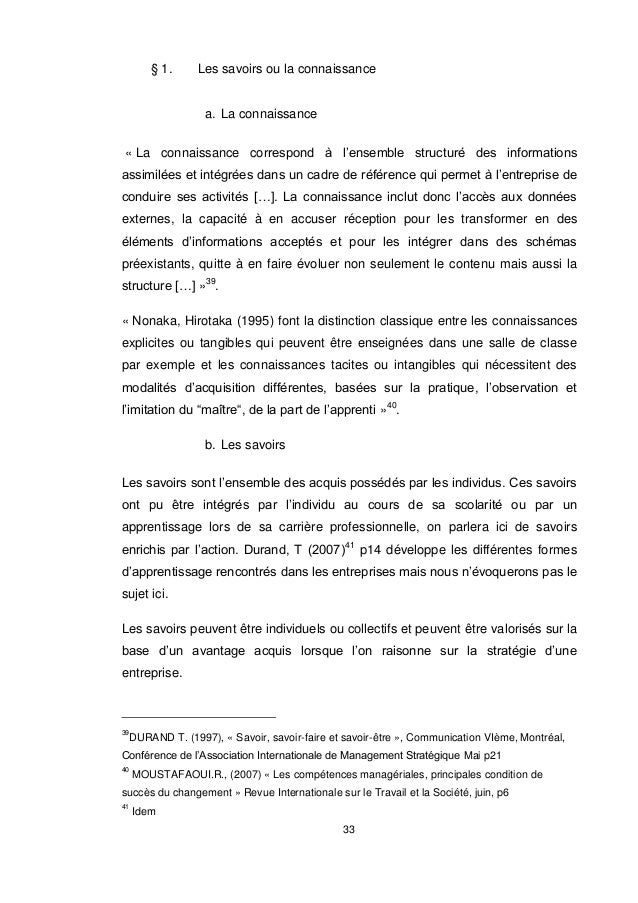 § 1. Les savoirs ou la connaissance

a. La connaissance

« La connaissance correspond à l'ensemble structuré des informations assimilées et intégrées dans un cadre de référence qui permet à l'entreprise de conduire ses activités […]. La connaissance inclut donc l'accès aux données externes, la capacité à en accuser réception pour les transformer en des éléments d'informations acceptés et pour les intégrer dans des schémas préexistants, quitte à en faire évoluer non seulement le contenu mais aussi la structure […] »$^{39}$.

« Nonaka, Hirotaka (1995) font la distinction classique entre les connaissances explicites ou tangibles qui peuvent être enseignées dans une salle de classe par exemple et les connaissances tacites ou intangibles qui nécessitent des modalités d'acquisition différentes, basées sur la pratique, l'observation et l'imitation du "maître", de la part de l'apprenti »$^{40}$.

b. Les savoirs

Les savoirs sont l'ensemble des acquis possédés par les individus. Ces savoirs ont pu être intégrés par l'individu au cours de sa scolarité ou par un apprentissage lors de sa carrière professionnelle, on parlera ici de savoirs enrichis par l'action. Durand, T (2007)$^{41}$ p14 développe les différentes formes d'apprentissage rencontrés dans les entreprises mais nous n'évoquerons pas le sujet ici.

Les savoirs peuvent être individuels ou collectifs et peuvent être valorisés sur la base d'un avantage acquis lorsque l'on raisonne sur la stratégie d'une entreprise.

$^{39}$DURAND T. (1997), « Savoir, savoir-faire et savoir-être », Communication VIème, Montréal, Conférence de l'Association Internationale de Management Stratégique Mai p21
$^{40}$ MOUSTAFAOUI.R., (2007) « Les compétences managériales, principales condition de succès du changement » Revue Internationale sur le Travail et la Société, juin, p6
$^{41}$ Idem

33